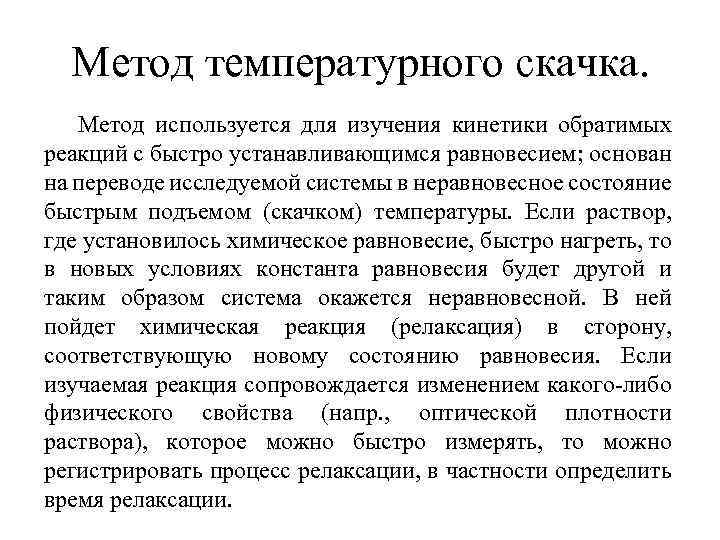 Метод температурного скачка.

Метод используется для изучения кинетики обратимых реакций с быстро устанавливающимся равновесием; основан на переводе исследуемой системы в неравновесное состояние быстрым подъемом (скачком) температуры. Если раствор, где установилось химическое равновесие, быстро нагреть, то в новых условиях константа равновесия будет другой и таким образом система окажется неравновесной. В ней пойдет химическая реакция (релаксация) в сторону, соответствующую новому состоянию равновесия. Если изучаемая реакция сопровождается изменением какого-либо физического свойства (напр., оптической плотности раствора), которое можно быстро измерять, то можно регистрировать процесс релаксации, в частности определить время релаксации.